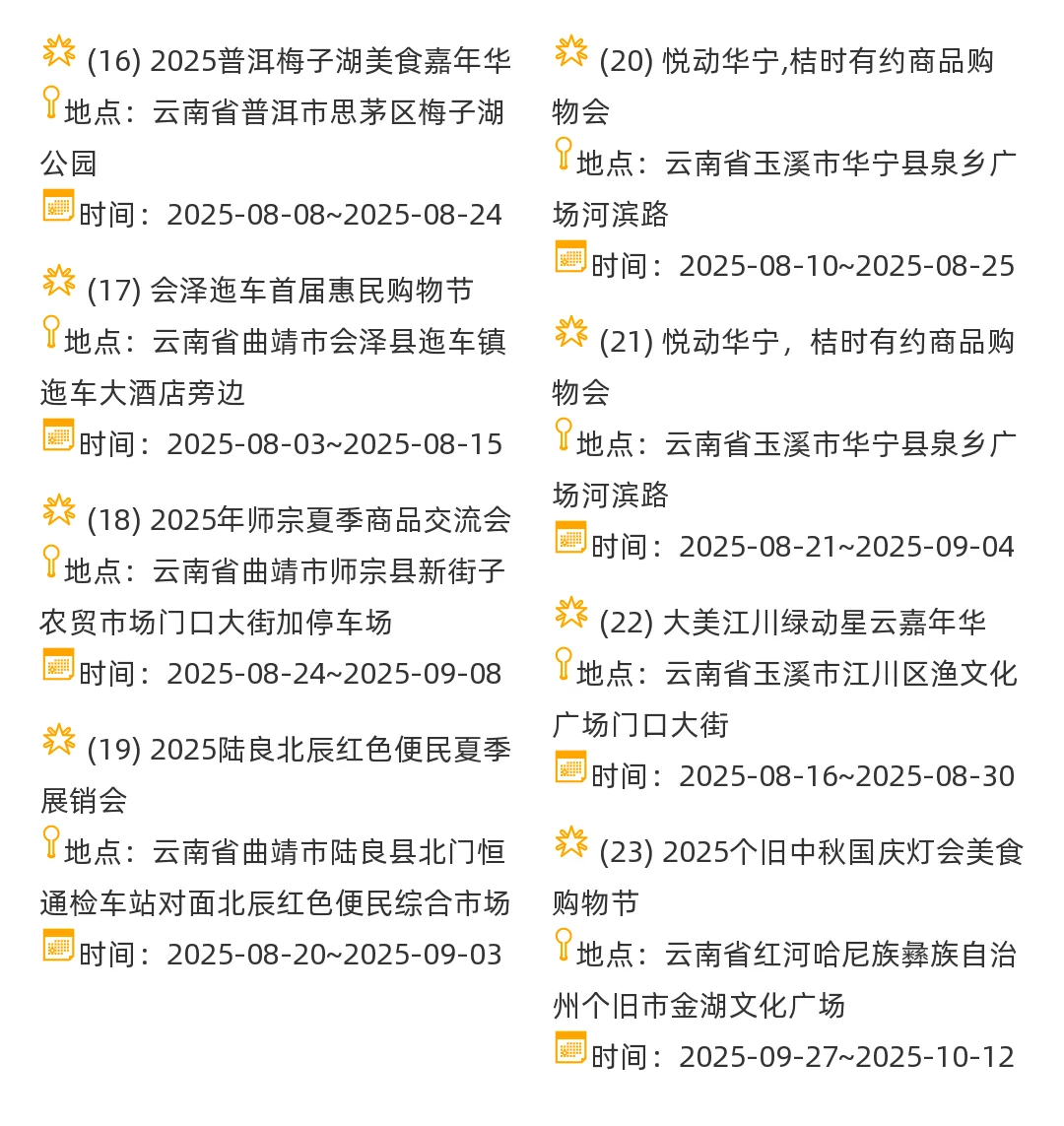 (16) 2025普洱梅子湖美食嘉年华
地点：云南省普洱市思茅区梅子湖公园
时间：2025-08-08~2025-08-24

(17) 会泽迤车首届惠民购物节
地点：云南省曲靖市会泽县迤车镇迤车大酒店旁边
时间：2025-08-03~2025-08-15

(18) 2025年师宗夏季商品交流会
地点：云南省曲靖市师宗县新街子农贸市场门口大街加停车场
时间：2025-08-24~2025-09-08

(19) 2025陆良北辰红色便民夏季展销会
地点：云南省曲靖市陆良县北门恒通检车站对面北辰红色便民综合市场
时间：2025-08-20~2025-09-03

(20) 悦动华宁,桔时有约商品购物会
地点：云南省玉溪市华宁县泉乡广场河滨路
时间：2025-08-10~2025-08-25

(21) 悦动华宁，桔时有约商品购物会
地点：云南省玉溪市华宁县泉乡广场河滨路
时间：2025-08-21~2025-09-04

(22) 大美江川绿动星云嘉年华
地点：云南省玉溪市江川区渔文化广场门口大街
时间：2025-08-16~2025-08-30

(23) 2025个旧中秋国庆灯会美食购物节
地点：云南省红河哈尼族彝族自治州个旧市金湖文化广场
时间：2025-09-27~2025-10-12